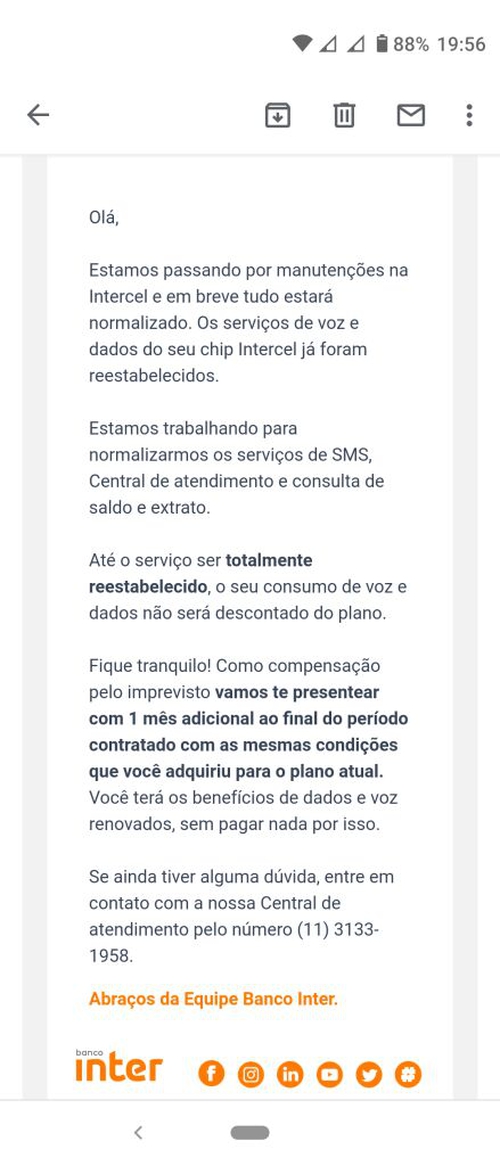 88% 19:56

Olá,

Estamos passando por manutenções na Intercel e em breve tudo estará normalizado. Os serviços de voz e dados do seu chip Intercel já foram reestabelecidos.

Estamos trabalhando para normalizarmos os serviços de SMS, Central de atendimento e consulta de saldo e extrato.

Até o serviço ser totalmente reestabelecido, o seu consumo de voz e dados não será descontado do plano.

Fique tranquilo! Como compensação pelo imprevisto vamos te presentear com 1 mês adicional ao final do período contratado com as mesmas condições que você adquiriu para o plano atual. Você terá os benefícios de dados e voz renovados, sem pagar nada por isso.

Se ainda tiver alguma dúvida, entre em contato com a nossa Central de atendimento pelo número (11) 3133-1958.

Abraços da Equipe Banco Inter.

banco inter